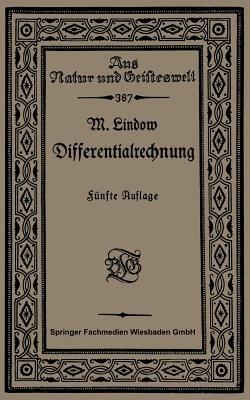 Aus Natur und Geisteswelt

387

M. Lindow

Differentialrechnung

Fünfte Auflage

BGT

Springer Fachmedien Wiesbaden GmbH